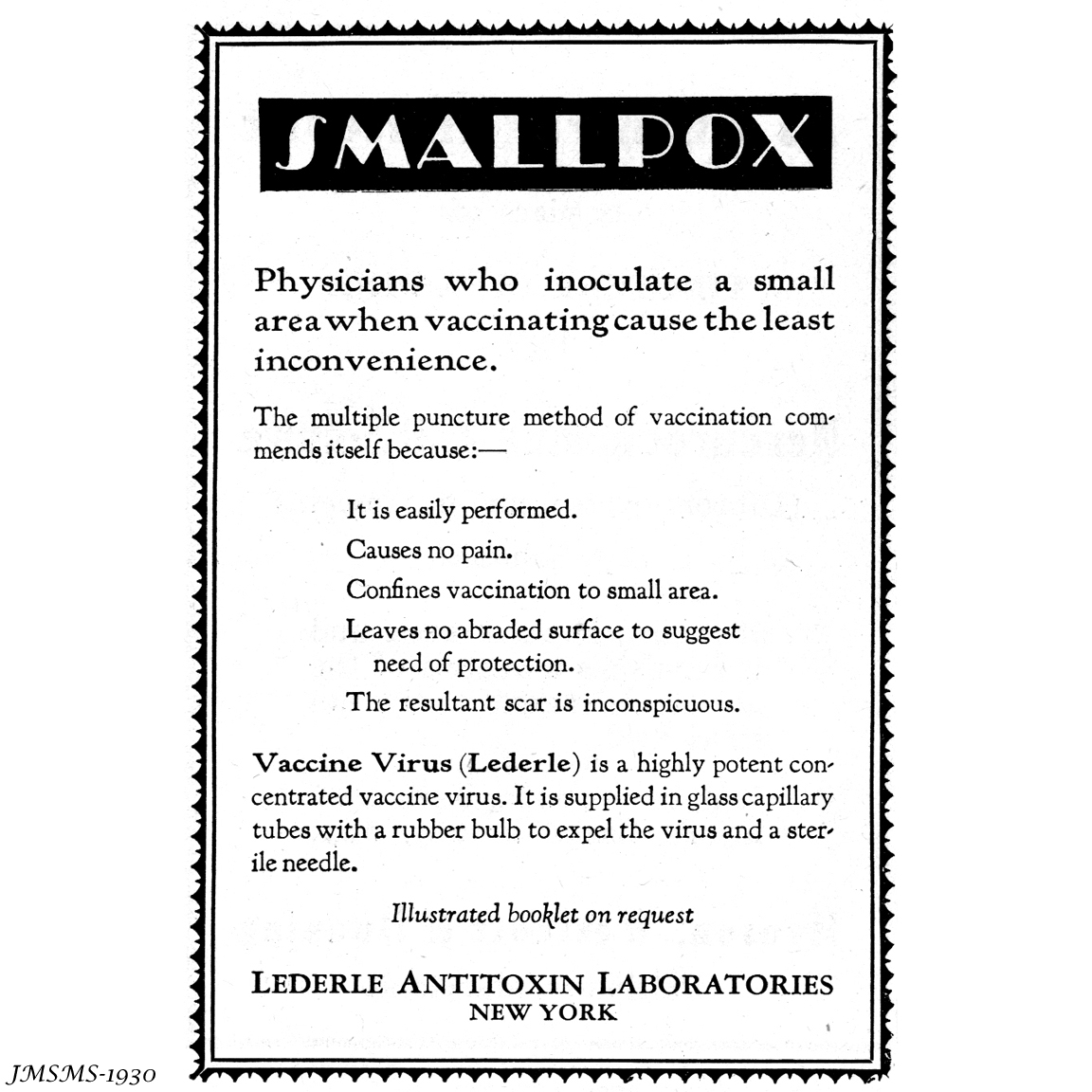 SMALLPOX

Physicians who inoculate a small area when vaccinating cause the least inconvenience.

The multiple puncture method of vaccination commends itself because:—

It is easily performed.

Causes no pain.

Confines vaccination to small area.

Leaves no abraded surface to suggest need of protection.

The resultant scar is inconspicuous.

Vaccine Virus (Lederle) is a highly potent concentrated vaccine virus. It is supplied in glass capillary tubes with a rubber bulb to expel the virus and a sterile needle.

Illustrated booklet on request

LEDERLE ANTITOXIN LABORATORIES
NEW YORK

JMSMS-1930